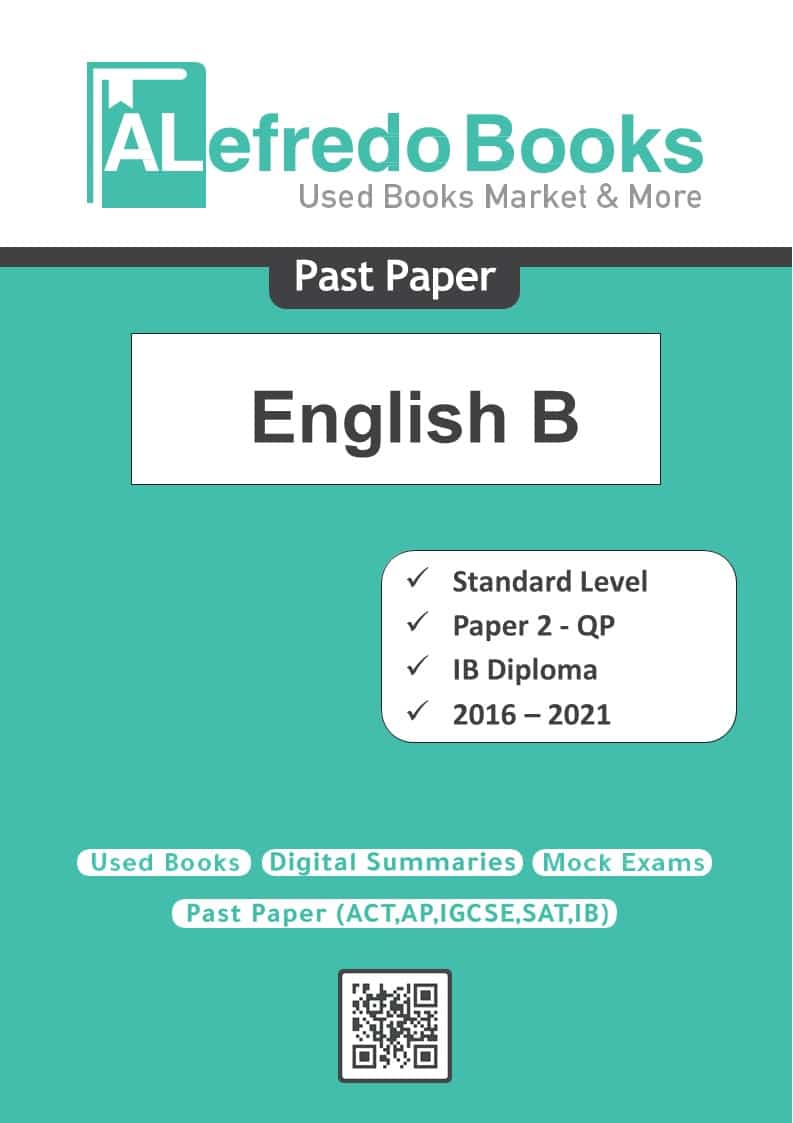 ALefredo Books
Used Books Market & More

Past Paper

English B

✓ Standard Level
✓ Paper 2 - QP
✓ IB Diploma
✓ 2016 – 2021

Used Books Digital Summaries Mock Exams

Past Paper (ACT,AP,IGCSE,SAT,IB)